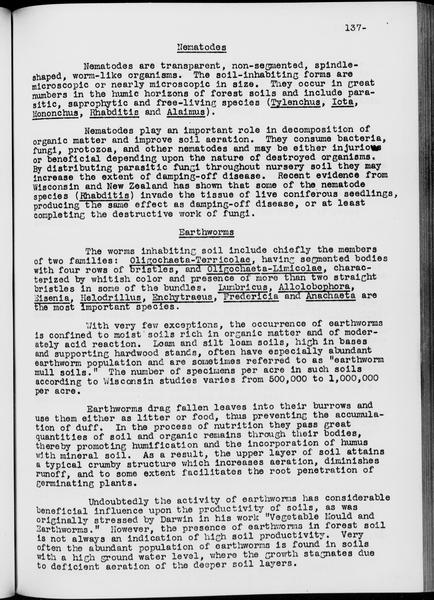 137-

Nematodes

Nematodes are transparent, non-segmented, spindle-shaped, worm-like organisms. The soil-inhabiting forms are microscopic or nearly microscopic in size. They occur in great numbers in the humic horizons of forest soils and include parasitic, saprophytic and free-living species (Tylenchus, Iota, Mononchus, Rhabditis and Alaimus).

Nematodes play an important role in decomposition of organic matter and improve soil aeration. They consume bacteria, fungi, protozoa, and other nematodes and may be either injurious or beneficial depending upon the nature of destroyed organisms. By distributing parasitic fungi throughout nursery soil they may increase the extent of damping-off disease. Recent evidence from Wisconsin and New Zealand has shown that some of the nematode species (Rhabditis) invade the tissue of live coniferous seedlings, producing the same effect as damping-off disease, or at least completing the destructive work of fungi.

Earthworms

The worms inhabiting soil include chiefly the members of two families: Oligochaeta-Terricolae, having segmented bodies with four rows of bristles, and Oligochaeta-Limicolae, characterized by whitish color and presence of more than two straight bristles in some of the bundles. Lumbricus, Allolobophora, Eisenia, Helodrillus, Enchytraeus, Fredericia and Anachaeta are the most important species.

With very few exceptions, the occurrence of earthworms is confined to moist soils rich in organic matter and of moderately acid reaction. Loam and silt loam soils, high in bases and supporting hardwood stands, often have especially abundant earthworm population and are sometimes referred to as "earthworm mull soils." The number of specimens per acre in such soils according to Wisconsin studies varies from 500,000 to 1,000,000 per acre.

Earthworms drag fallen leaves into their burrows and use them either as litter or food, thus preventing the accumulation of duff. In the process of nutrition they pass great quantities of soil and organic remains through their bodies, thereby promoting humification and the incorporation of humus with mineral soil. As a result, the upper layer of soil attains a typical crumby structure which increases aeration, diminishes runoff, and to some extent facilitates the root penetration of germinating plants.

Undoubtedly the activity of earthworms has considerable beneficial influence upon the productivity of soils, as was originally stressed by Darwin in his work "Vegetable Mould and Earthworms." However, the presence of earthworms in forest soil is not always an indication of high soil productivity. Very often the abundant population of earthworms is found in soils with a high ground water level, where the growth stagnates due to deficient aeration of the deeper soil layers.